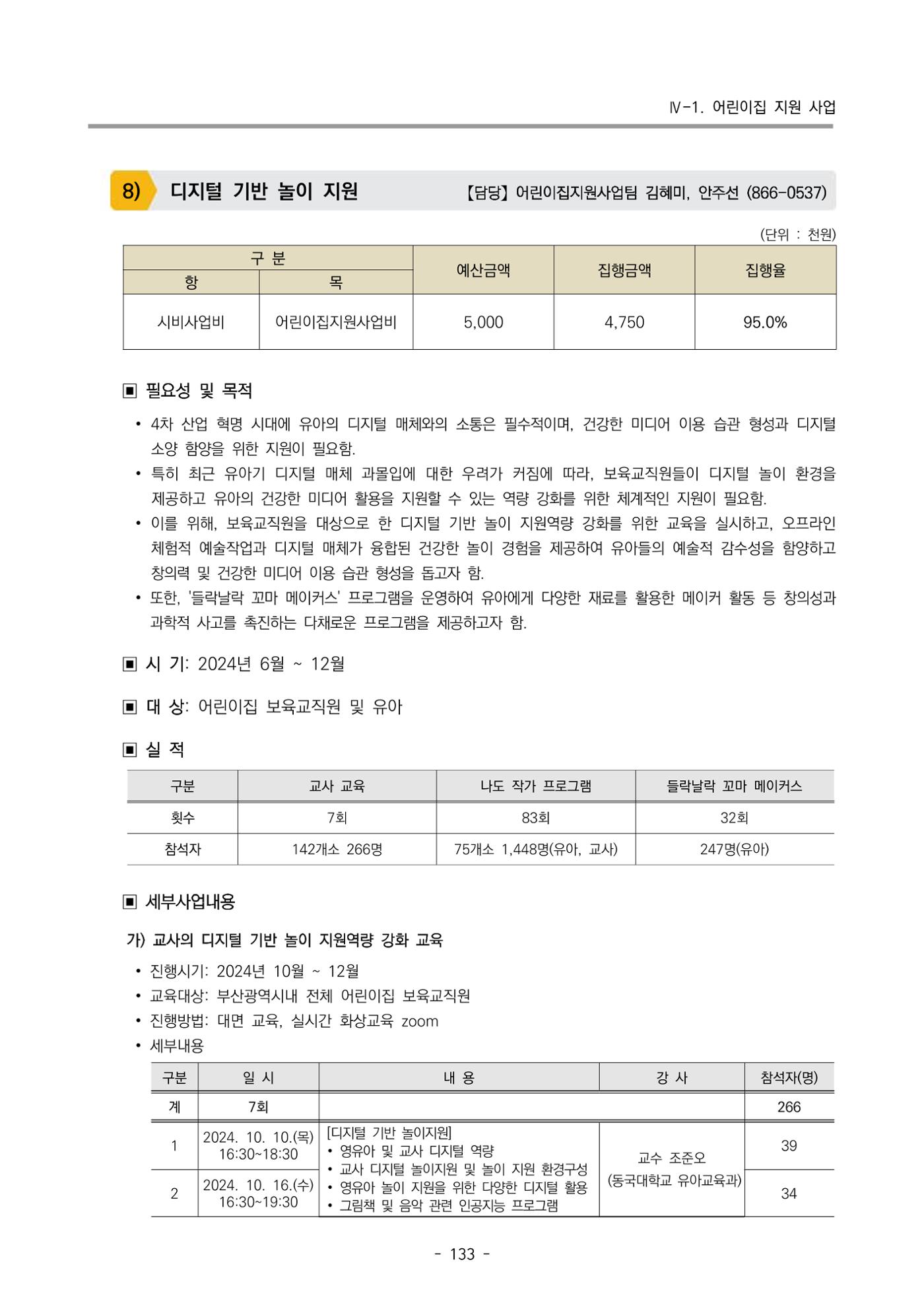 Ⅳ-1. 어린이집 지원 사업

8) 디지털 기반 놀이 지원 【담당】 어린이집지원사업팀 김혜미, 안주선 (866-0537)

(단위 : 천원)

| 구 분 | | 예산금액 | 집행금액 | 집행율 |
|---|---|---|---|---|
| 항 | 목 | | | |
| 시비사업비 | 어린이집지원사업비 | 5,000 | 4,750 | 95.0% |

▣ 필요성 및 목적

• 4차 산업 혁명 시대에 유아의 디지털 매체와의 소통은 필수적이며, 건강한 미디어 이용 습관 형성과 디지털 소양 함양을 위한 지원이 필요함.
• 특히 최근 유아기 디지털 매체 과몰입에 대한 우려가 커짐에 따라, 보육교직원들이 디지털 놀이 환경을 제공하고 유아의 건강한 미디어 활용을 지원할 수 있는 역량 강화를 위한 체계적인 지원이 필요함.
• 이를 위해, 보육교직원을 대상으로 한 디지털 기반 놀이 지원역량 강화를 위한 교육을 실시하고, 오프라인 체험적 예술작업과 디지털 매체가 융합된 건강한 놀이 경험을 제공하여 유아들의 예술적 감수성을 함양하고 창의력 및 건강한 미디어 이용 습관 형성을 돕고자 함.
• 또한, '들락날락 꼬마 메이커스' 프로그램을 운영하여 유아에게 다양한 재료를 활용한 메이커 활동 등 창의성과 과학적 사고를 촉진하는 다채로운 프로그램을 제공하고자 함.

▣ 시 기: 2024년 6월 ~ 12월

▣ 대 상: 어린이집 보육교직원 및 유아

▣ 실 적

| 구분 | 교사 교육 | 나도 작가 프로그램 | 들락날락 꼬마 메이커스 |
|---|---|---|---|
| 횟수 | 7회 | 83회 | 32회 |
| 참석자 | 142개소 266명 | 75개소 1,448명(유아, 교사) | 247명(유아) |

▣ 세부사업내용

가) 교사의 디지털 기반 놀이 지원역량 강화 교육

• 진행시기: 2024년 10월 ~ 12월
• 교육대상: 부산광역시내 전체 어린이집 보육교직원
• 진행방법: 대면 교육, 실시간 화상교육 zoom
• 세부내용

| 구분 | 일 시 | 내 용 | 강 사 | 참석자(명) |
|---|---|---|---|---|
| 계 | 7회 | | | 266 |
| 1 | 2024. 10. 10.(목) 16:30~18:30 | [디지털 기반 놀이지원] • 영유아 및 교사 디지털 역량 • 교사 디지털 놀이지원 및 놀이 지원 환경구성 • 영유아 놀이 지원을 위한 다양한 디지털 활용 • 그림책 및 음악 관련 인공지능 프로그램 | 교수 조준오 (동국대학교 유아교육과) | 39 |
| 2 | 2024. 10. 16.(수) 16:30~19:30 | | | 34 |

- 133 -